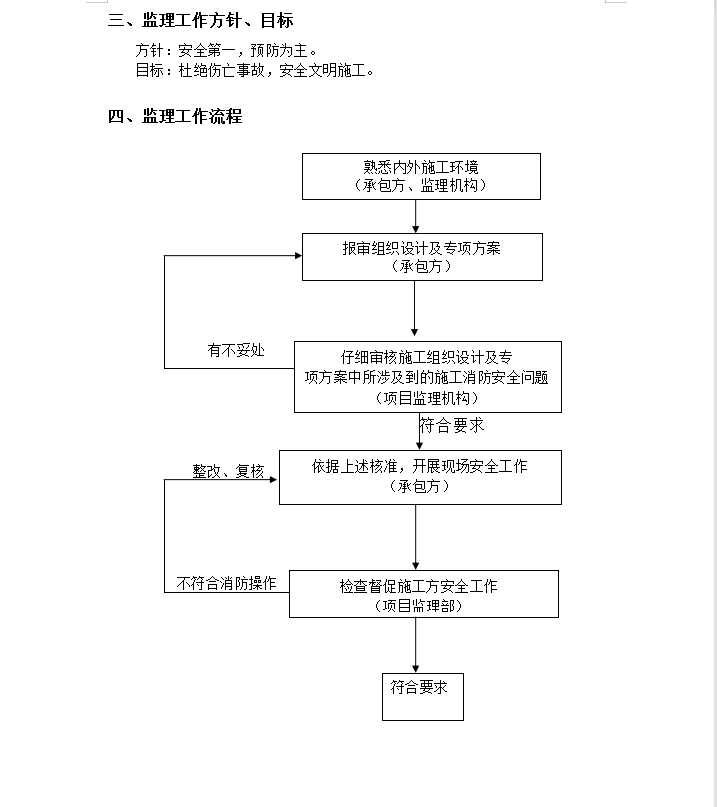 三、监理工作方针、目标

方针：安全第一，预防为主。
目标：杜绝伤亡事故，安全文明施工。

四、监理工作流程

熟悉内外施工环境
（承包方、监理机构）

报审组织设计及专项方案
（承包方）

有不妥处

仔细审核施工组织设计及专项方案中所涉及到的施工消防安全问题
（项目监理机构）

符合要求

整改、复核

依据上述核准，开展现场安全工作
（承包方）

不符合消防操作

检查督促施工方安全工作
（项目监理部）

符合要求